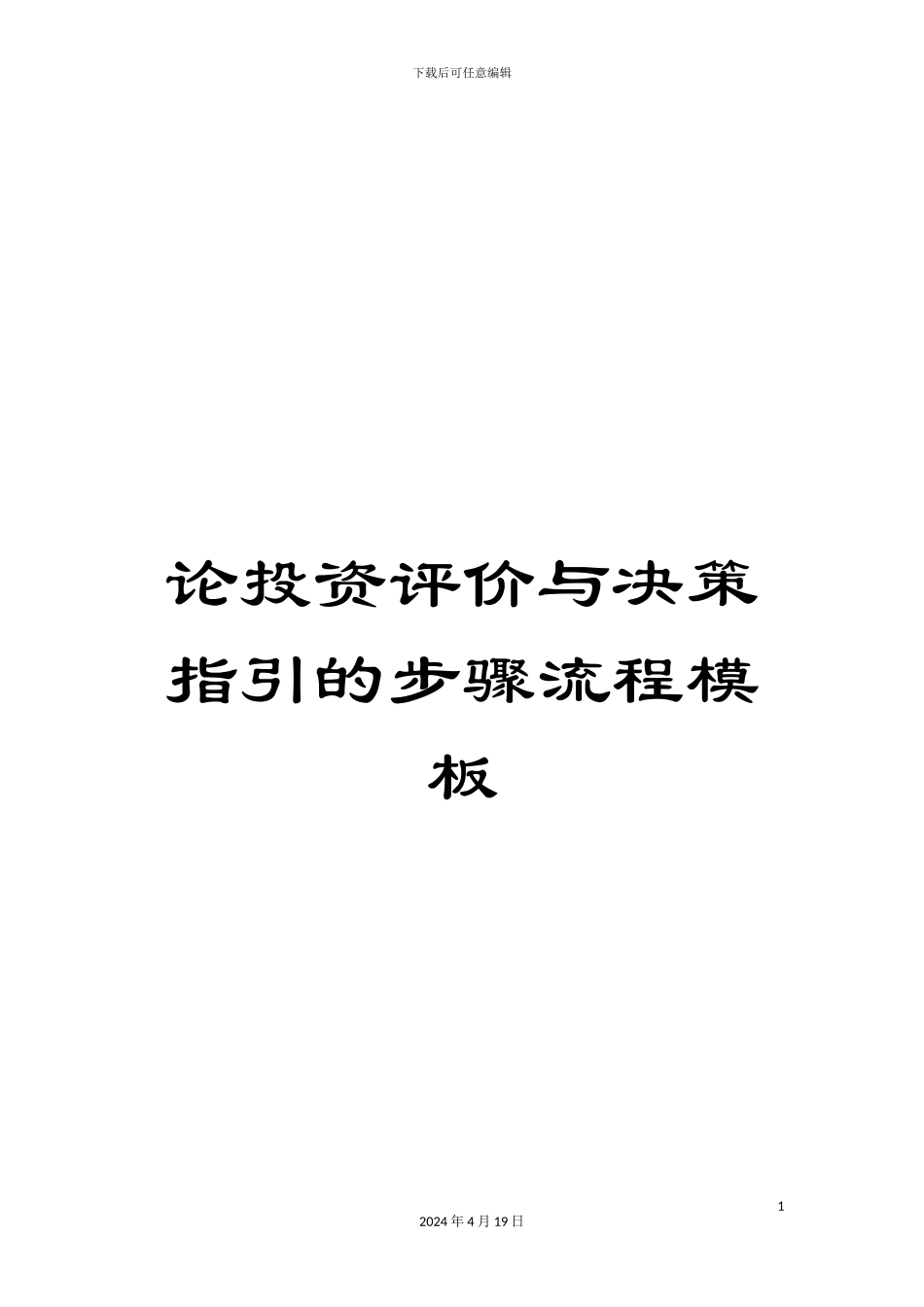 下载后可任意编辑

论投资评价与决策指引的步骤流程模板

1

2024 年 4 月 19 日